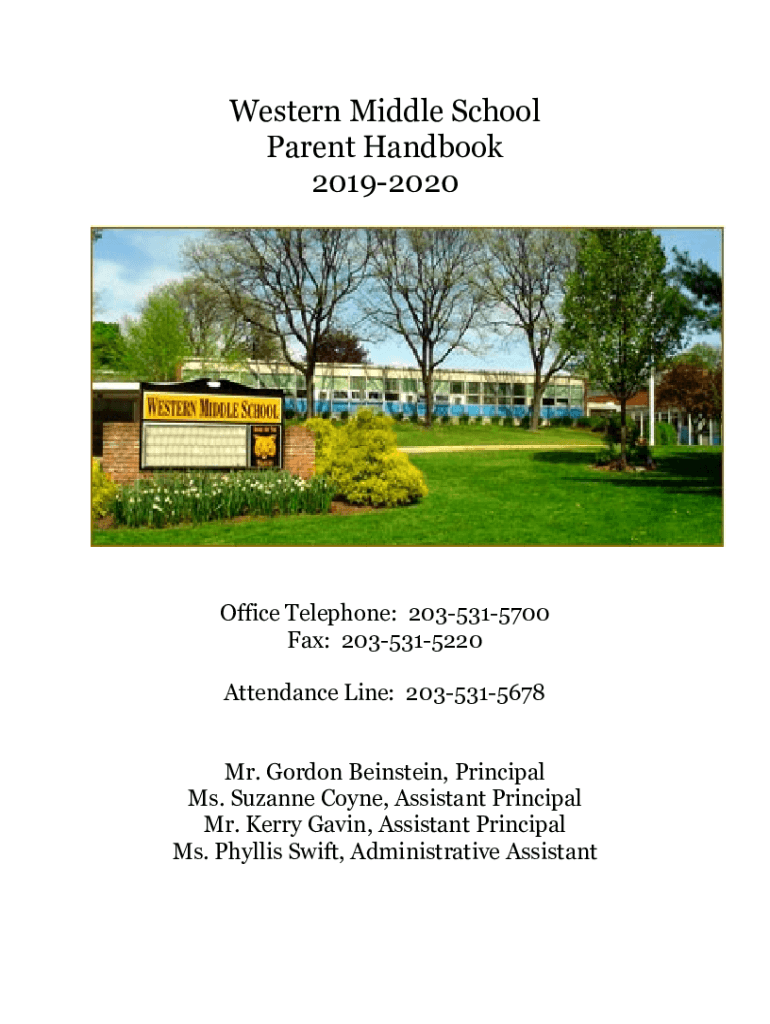 Western Middle School
Parent Handbook
2019-2020

WESTERN MIDDLE SCHOOL

Office Telephone: 203-531-5700
Fax: 203-531-5220

Attendance Line: 203-531-5678

Mr. Gordon Beinstein, Principal
Ms. Suzanne Coyne, Assistant Principal
Mr. Kerry Gavin, Assistant Principal
Ms. Phyllis Swift, Administrative Assistant